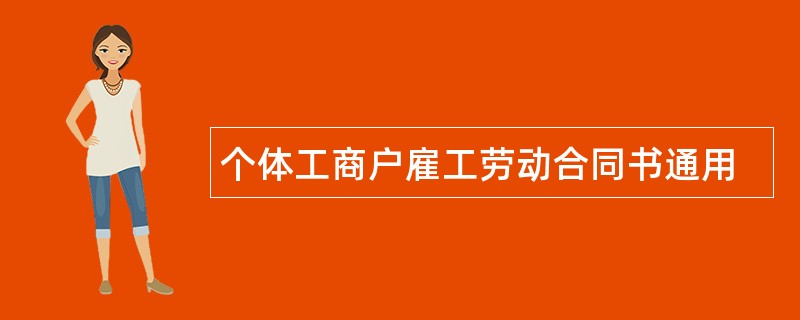 个体工商户雇工劳动合同书通用